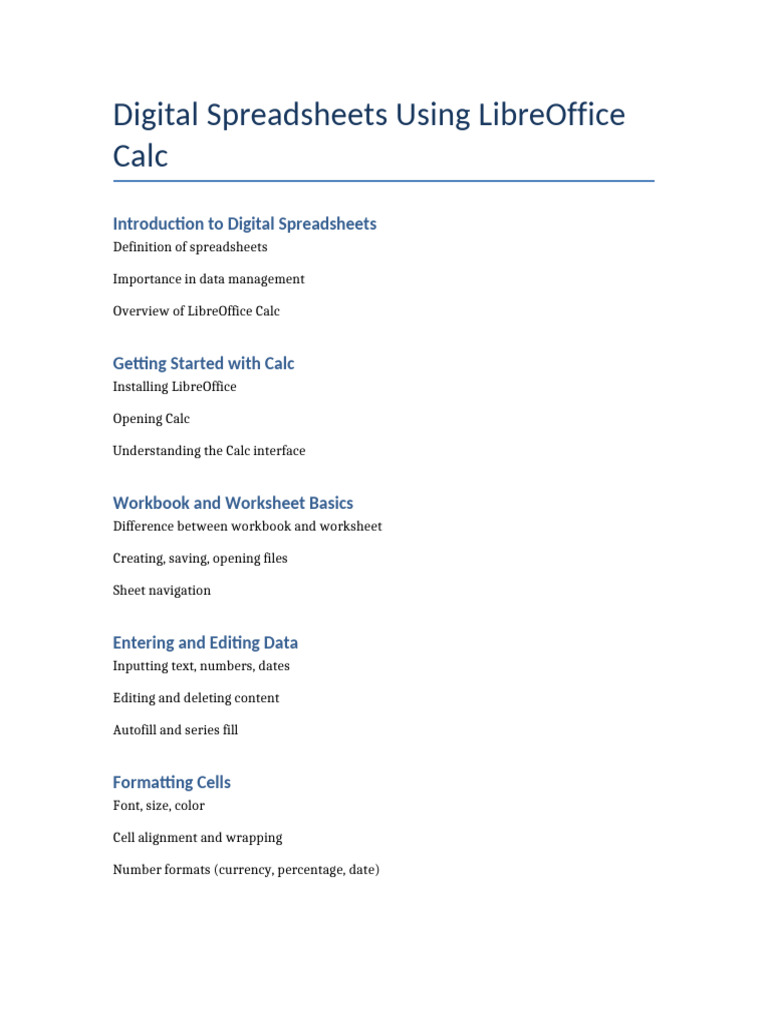 Digital Spreadsheets Using LibreOffice Calc

Introduction to Digital Spreadsheets

Definition of spreadsheets

Importance in data management

Overview of LibreOffice Calc

Getting Started with Calc

Installing LibreOffice

Opening Calc

Understanding the Calc interface

Workbook and Worksheet Basics

Difference between workbook and worksheet

Creating, saving, opening files

Sheet navigation

Entering and Editing Data

Inputting text, numbers, dates

Editing and deleting content

Autofill and series fill

Formatting Cells

Font, size, color

Cell alignment and wrapping

Number formats (currency, percentage, date)